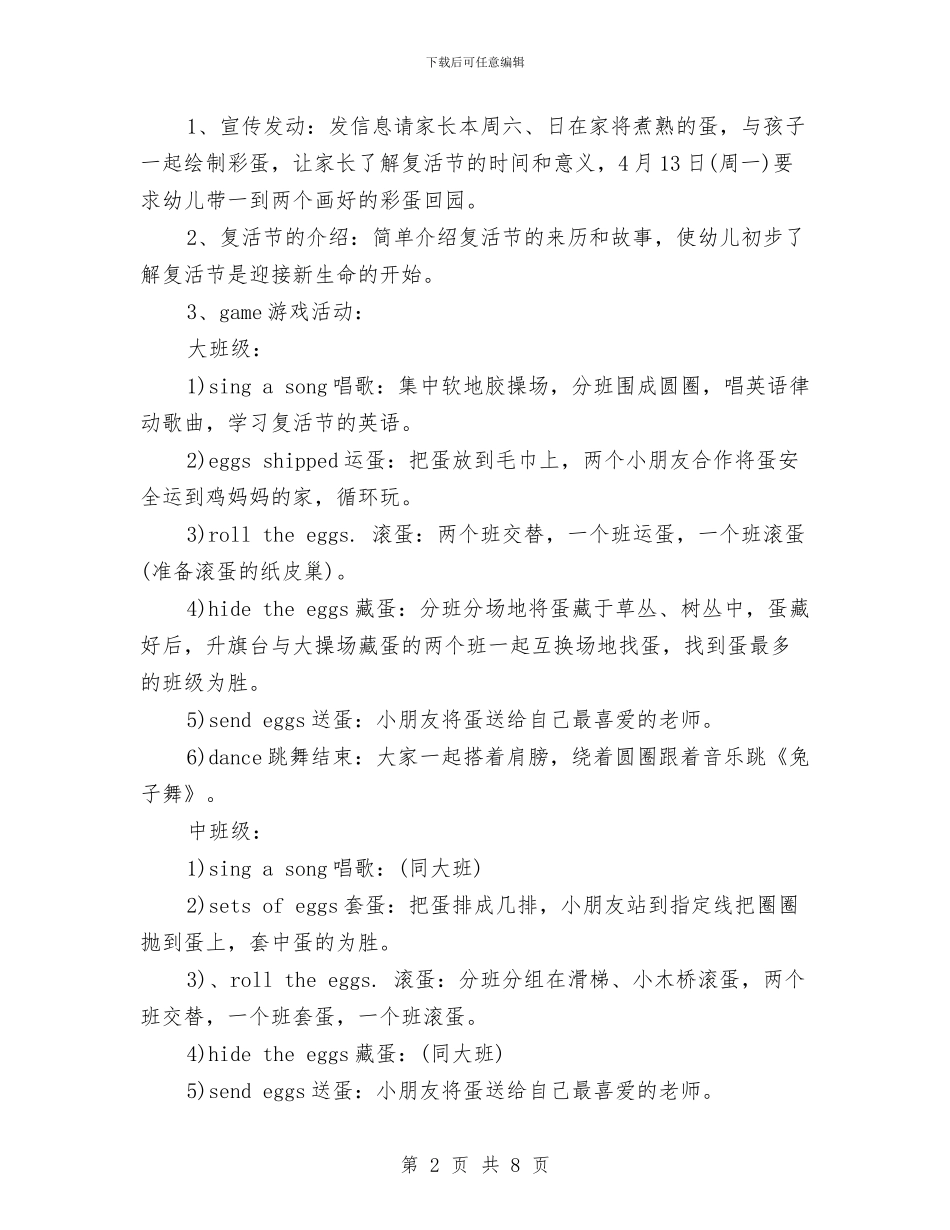 下载后可任意编辑

1、宣传发动：发信息请家长本周六、日在家将煮熟的蛋，与孩子一起绘制彩蛋，让家长了解复活节的时间和意义，4月13日(周一)要求幼儿带一到两个画好的彩蛋回园。

2、复活节的介绍：简单介绍复活节的来历和故事，使幼儿初步了解复活节是迎接新生命的开始。

3、game游戏活动：

大班级：

1)sing a song唱歌：集中软地胶操场，分班围成圆圈，唱英语律动歌曲，学习复活节的英语。

2)eggs shipped运蛋：把蛋放到毛巾上，两个小朋友合作将蛋安全运到鸡妈妈的家，循环玩。

3)roll the eggs. 滚蛋：两个班交替，一个班运蛋，一个班滚蛋(准备滚蛋的纸皮巢)。

4)hide the eggs藏蛋：分班分场地将蛋藏于草丛、树丛中，蛋藏好后，升旗台与大操场藏蛋的两个班一起互换场地找蛋，找到蛋最多的班级为胜。

5)send eggs送蛋：小朋友将蛋送给自己最喜爱的老师。

6)dance跳舞结束：大家一起搭着肩膀，绕着圆圈跟着音乐跳《兔子舞》。

中班级：

1)sing a song唱歌：(同大班)

2)sets of eggs套蛋：把蛋排成几排，小朋友站到指定线把圈圈抛到蛋上，套中蛋的为胜。

3)、roll the eggs. 滚蛋：分班分组在滑梯、小木桥滚蛋，两个班交替，一个班套蛋，一个班滚蛋。

4)hide the eggs藏蛋：(同大班)

5)send eggs送蛋：小朋友将蛋送给自己最喜爱的老师。

第2页 共8页